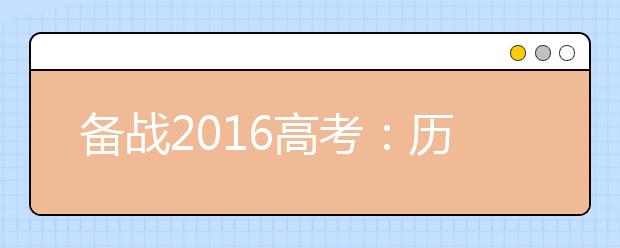 备战2016高考：历